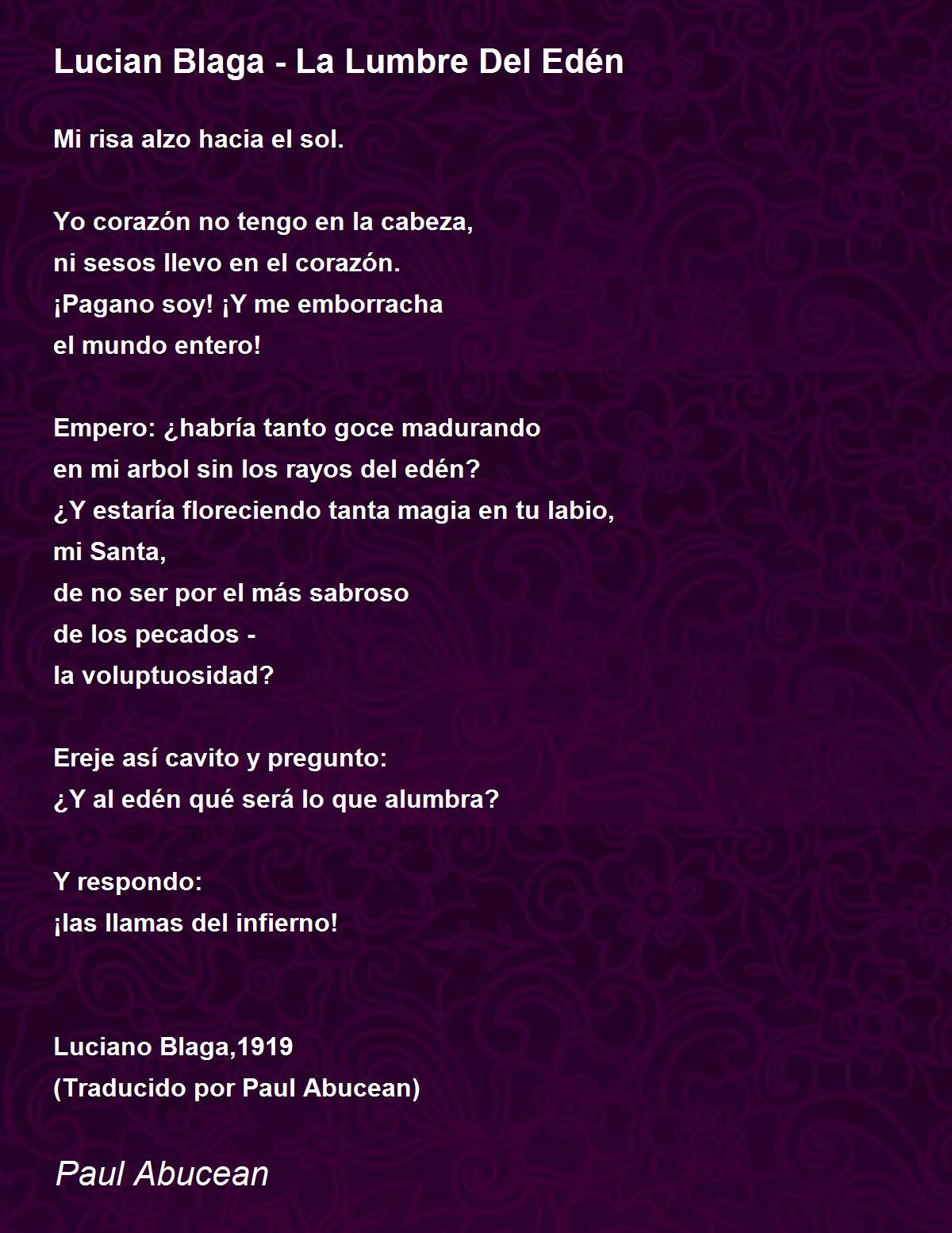 Lucian Blaga - La Lumbre Del Edén

Mi risa alzo hacia el sol.

Yo corazón no tengo en la cabeza,
ni sesos llevo en el corazón.
¡Pagano soy! ¡Y me emborracha
el mundo entero!

Empero: ¿habría tanto goce madurando
en mi arbol sin los rayos del edén?
¿Y estaría floreciendo tanta magia en tu labio,
mi Santa,
de no ser por el más sabroso
de los pecados -
la voluptuosidad?

Ereje así cavito y pregunto:
¿Y al edén qué será lo que alumbra?

Y respondo:
¡las llamas del infierno!

Luciano Blaga,1919
(Traducido por Paul Abucean)

Paul Abucean